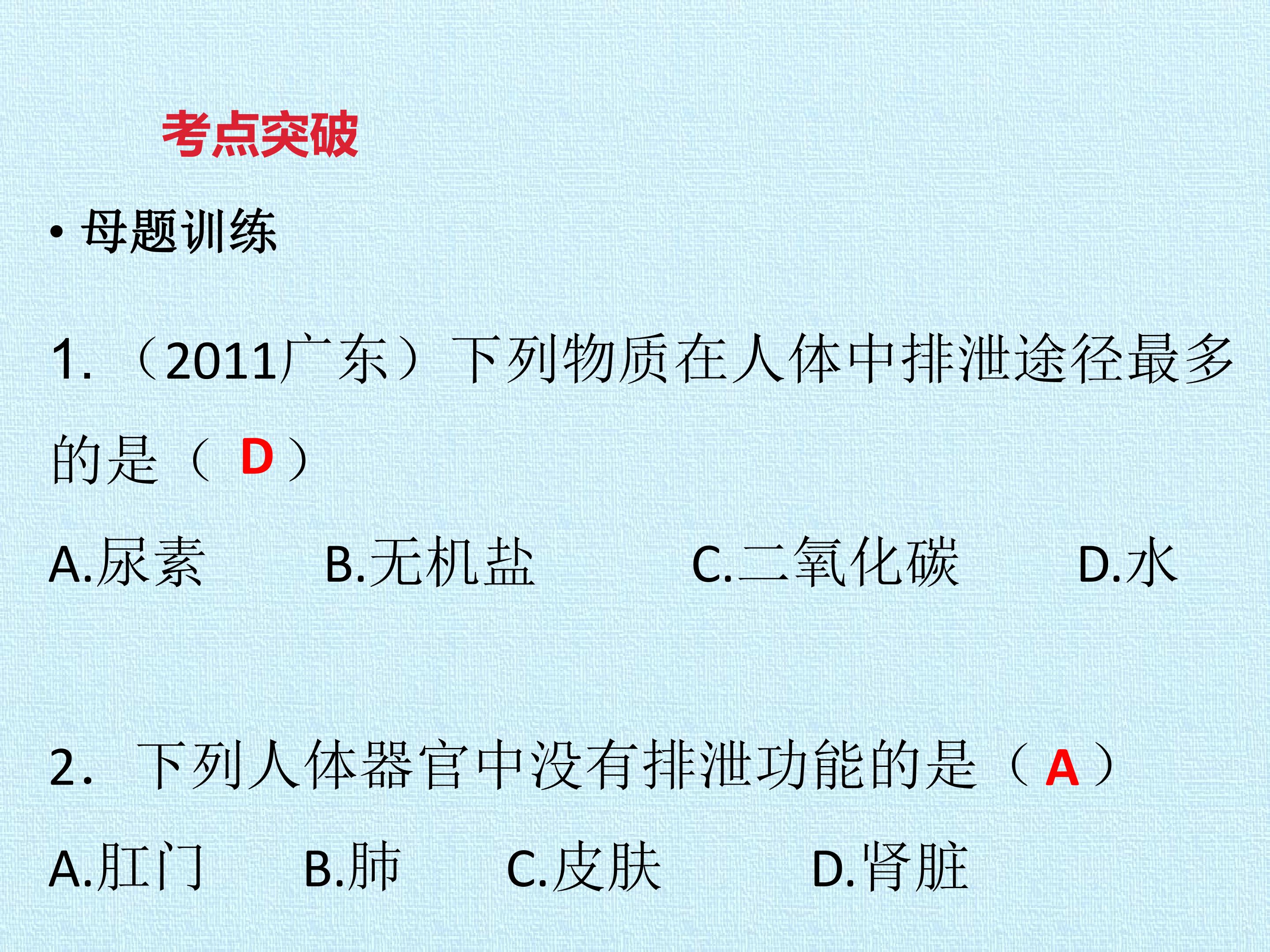 考点突破

• 母题训练

1.（2011广东）下列物质在人体中排泄途径最多的是（D）

A.尿素 B.无机盐 C.二氧化碳 D.水

2.下列人体器官中没有排泄功能的是（A）

A.肛门 B.肺 C.皮肤 D.肾脏